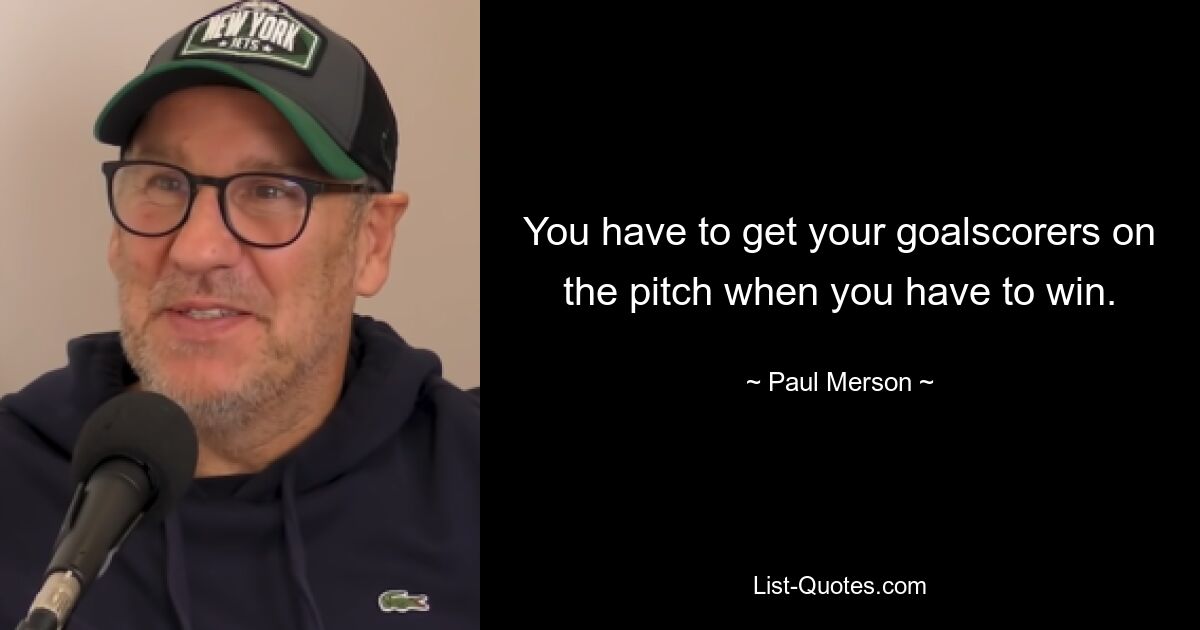 NEW YORK
JETS

You have to get your goalscorers on the pitch when you have to win.

~ Paul Merson ~

List-Quotes.com